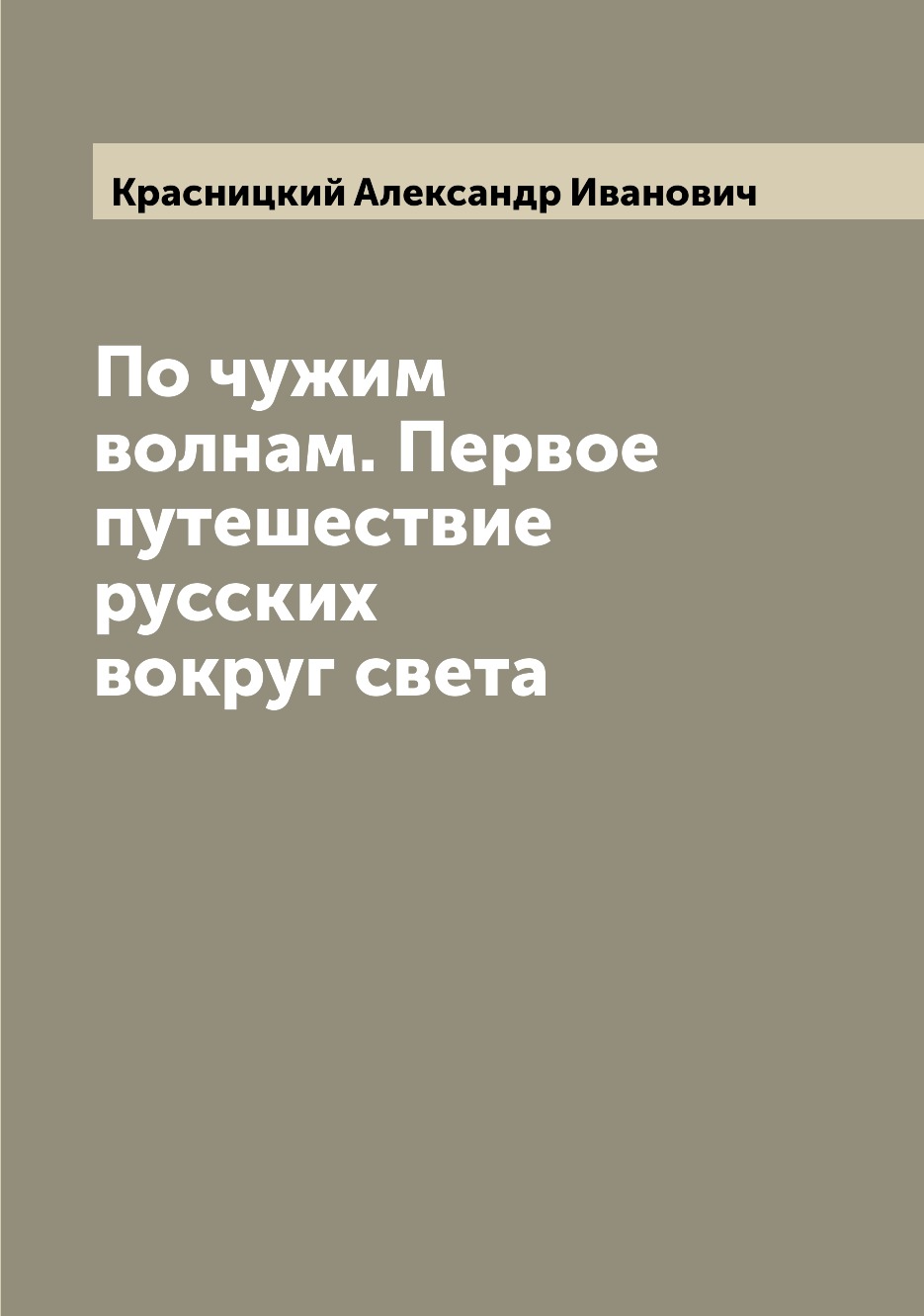 Красницкий Александр Иванович

По чужим волнам. Первое путешествие русских вокруг света